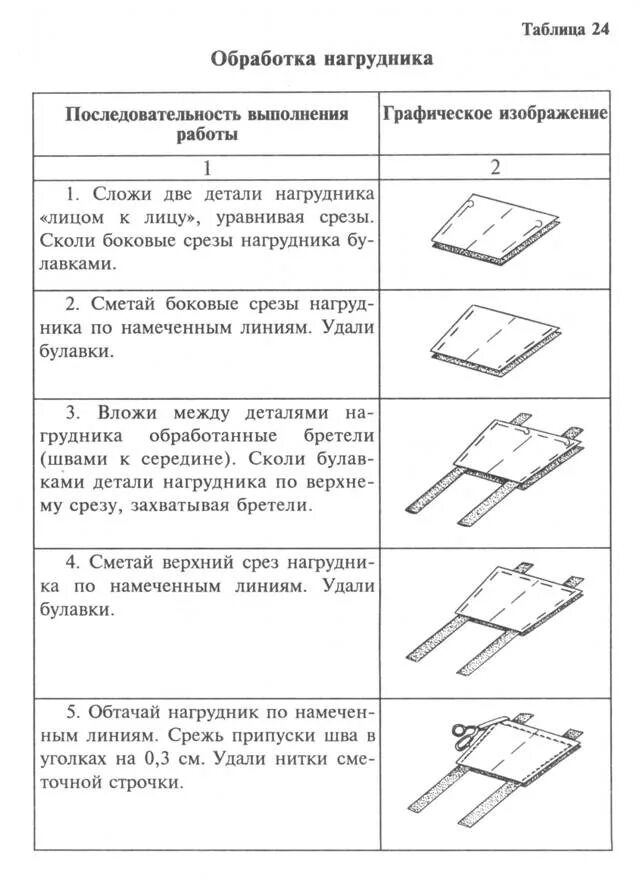 Таблица 24

Обработка нагрудника

| Последовательность выполнения работы | Графическое изображение |
|---|---|
| 1 | 2 |
| 1. Сложи две детали нагрудника «лицом к лицу», уравнивая срезы. Сколи боковые срезы нагрудника булавками. | |
| 2. Сметай боковые срезы нагрудника по намеченным линиям. Удали булавки. | |
| 3. Вложи между деталями нагрудника обработанные бретели (швами к середине). Сколи булавками детали нагрудника по верхнему срезу, захватывая бретели. | |
| 4. Сметай верхний срез нагрудника по намеченным линиям. Удали булавки. | |
| 5. Обтачай нагрудник по намеченным линиям. Срежь припуски шва в уголках на 0,3 см. Удали нитки сметочной строчки. | |